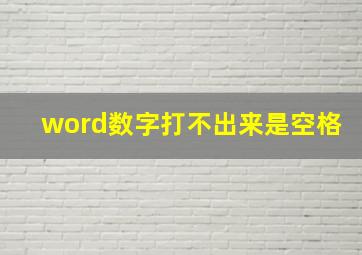 word数字打不出来是空格